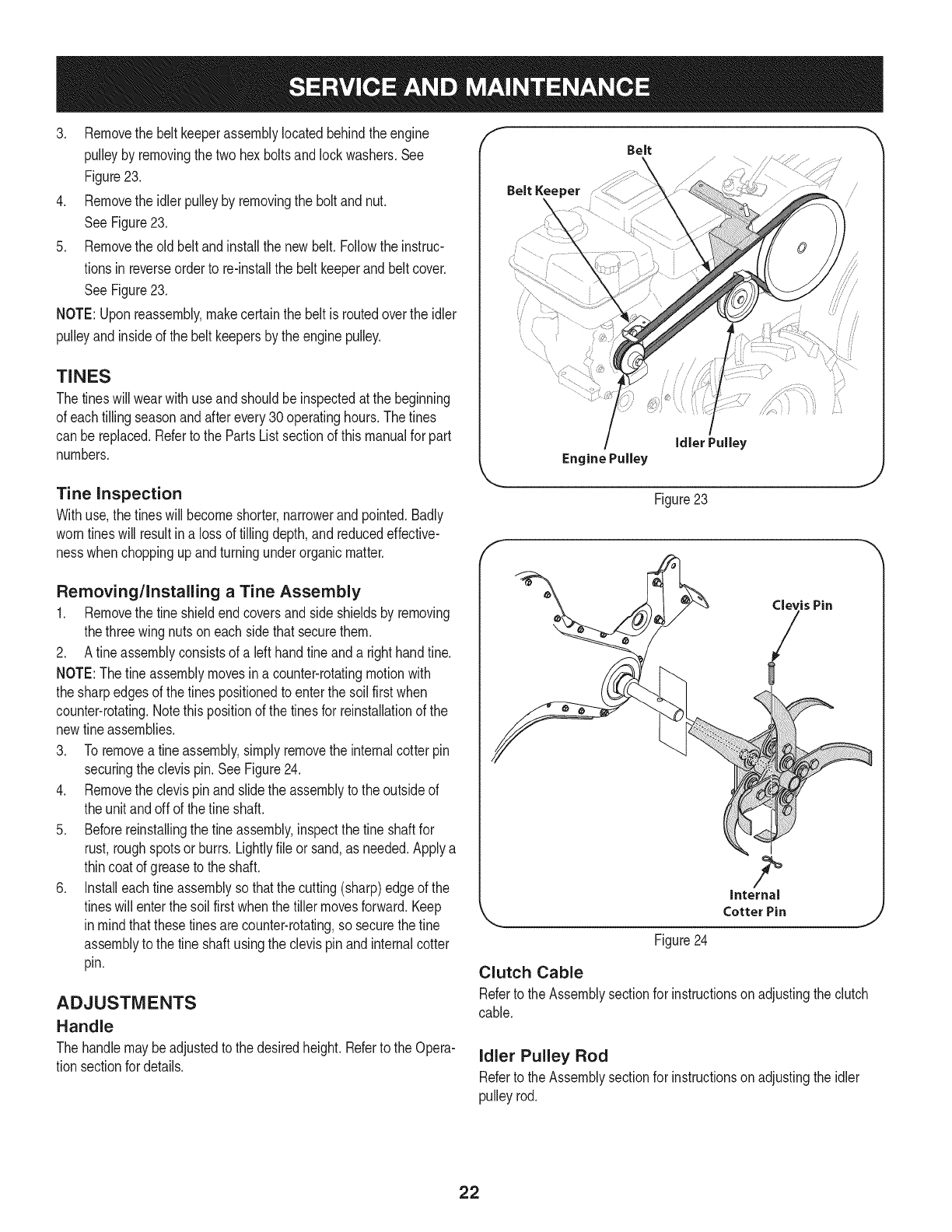 SERVICE AND MAINTENANCE

3. Remove the belt keeper assembly located behind the engine pulley by removing the two hex bolts and lock washers. See Figure 23.
4. Remove the idler pulley by removing the bolt and nut. See Figure 23.
5. Remove the old belt and install the new belt. Follow the instructions in reverse order to re-install the belt keeper and belt cover. See Figure 23.

NOTE: Upon reassembly, make certain the belt is routed over the idler pulley and inside of the belt keepers by the engine pulley.

TINES
The tines will wear with use and should be inspected at the beginning of each tilling season and after every 30 operating hours. The tines can be replaced. Refer to the Parts List section of this manual for part numbers.

Tine Inspection
With use, the tines will become shorter, narrower and pointed. Badly worn tines will result in a loss of tilling depth, and reduced effectiveness when chopping up and turning under organic matter.

Removing/Installing a Tine Assembly
1. Remove the tine shield end covers and side shields by removing the three wing nuts on each side that secure them.
2. A tine assembly consists of a left hand tine and a right hand tine.

NOTE: The tine assembly moves in a counter-rotating motion with the sharp edges of the tines positioned to enter the soil first when counter-rotating. Note this position of the tines for reinstallation of the new tine assemblies.

3. To remove a tine assembly, simply remove the internal cotter pin securing the clevis pin. See Figure 24.
4. Remove the clevis pin and slide the assembly to the outside of the unit and off of the tine shaft.
5. Before reinstalling the tine assembly, inspect the tine shaft for rust, rough spots or burrs. Lightly file or sand, as needed. Apply a thin coat of grease to the shaft.
6. Install each tine assembly so that the cutting (sharp) edge of the tines will enter the soil first when the tiller moves forward. Keep in mind that these tines are counter-rotating, so secure the tine assembly to the tine shaft using the clevis pin and internal cotter pin.

ADJUSTMENTS
Handle
The handle may be adjusted to the desired height. Refer to the Operation section for details.

Belt
Belt Keeper
Idler Pulley
Engine Pulley
Figure 23

Clevis Pin
Internal Cotter Pin
Figure 24

Clutch Cable
Refer to the Assembly section for instructions on adjusting the clutch cable.

Idler Pulley Rod
Refer to the Assembly section for instructions on adjusting the idler pulley rod.

22